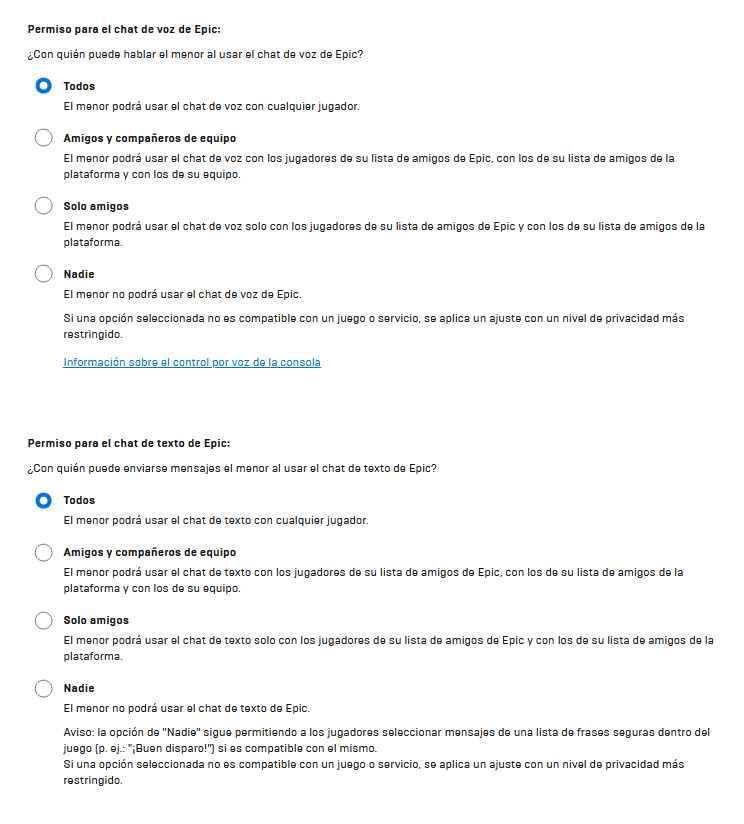 Permiso para el chat de voz de Epic:

¿Con quién puede hablar el menor al usar el chat de voz de Epic?

Todos
El menor podrá usar el chat de voz con cualquier jugador.

Amigos y compañeros de equipo
El menor podrá usar el chat de voz con los jugadores de su lista de amigos de Epic, con los de su lista de amigos de la plataforma y con los de su equipo.

Solo amigos
El menor podrá usar el chat de voz solo con los jugadores de su lista de amigos de Epic y con los de su lista de amigos de la plataforma.

Nadie
El menor no podrá usar el chat de voz de Epic.

Si una opción seleccionada no es compatible con un juego o servicio, se aplica un ajuste con un nivel de privacidad más restringido.

Información sobre el control por voz de la consola

Permiso para el chat de texto de Epic:

¿Con quién puede enviarse mensajes el menor al usar el chat de texto de Epic?

Todos
El menor podrá usar el chat de texto con cualquier jugador.

Amigos y compañeros de equipo
El menor podrá usar el chat de texto con los jugadores de su lista de amigos de Epic, con los de su lista de amigos de la plataforma y con los de su equipo.

Solo amigos
El menor podrá usar el chat de texto solo con los jugadores de su lista de amigos de Epic y con los de su lista de amigos de la plataforma.

Nadie
El menor no podrá usar el chat de texto de Epic.

Aviso: la opción de "Nadie" sigue permitiendo a los jugadores seleccionar mensajes de una lista de frases seguras dentro del juego (p. ej.: "¡Buen disparo!") si es compatible con el mismo.
Si una opción seleccionada no es compatible con un juego o servicio, se aplica un ajuste con un nivel de privacidad más restringido.